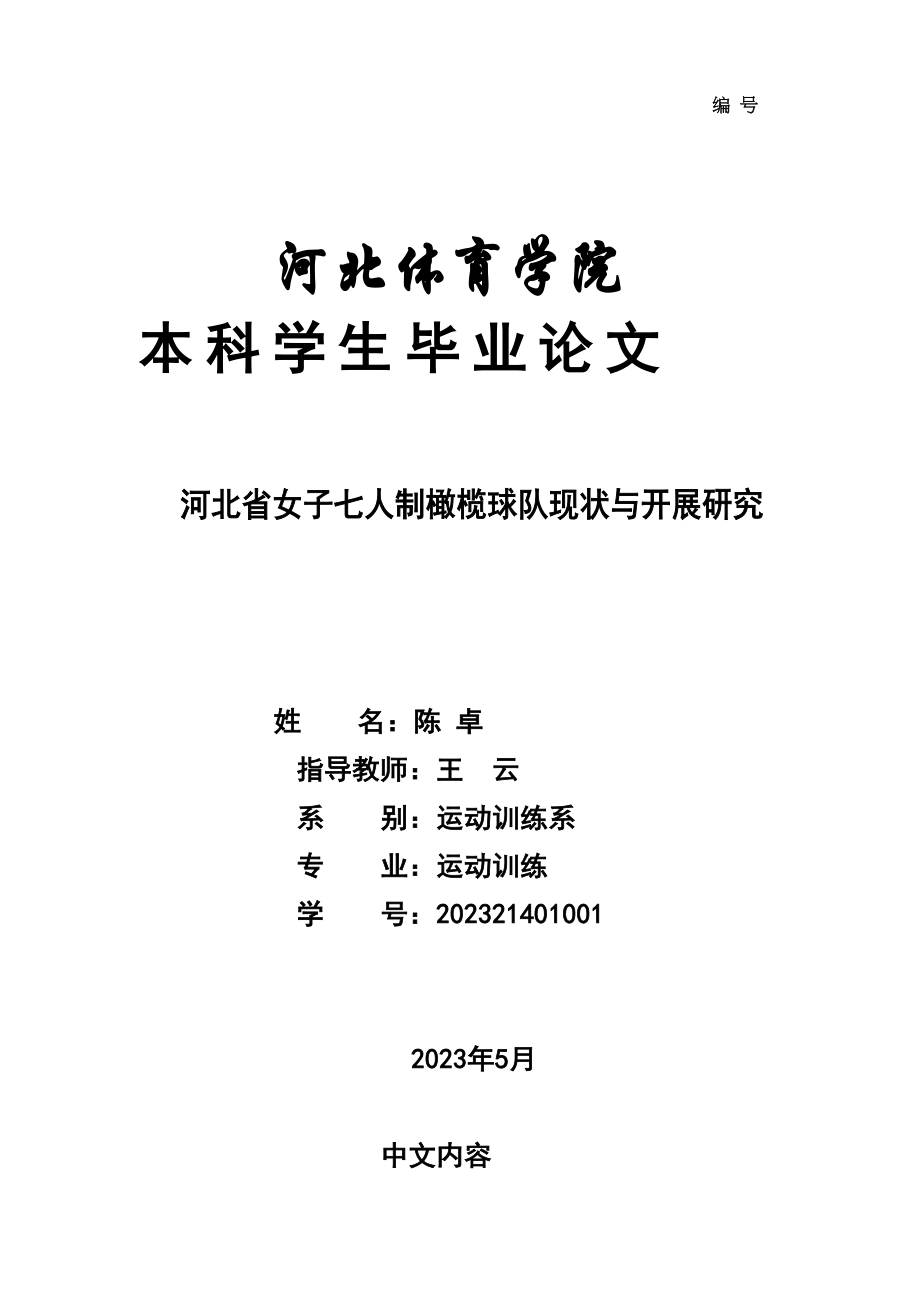 编 号

河北体育学院

本科学生毕业论文

河北省女子七人制橄榄球队现状与开展研究

姓　　名：陈 卓
指导教师：王　云
系　　别：运动训练系
专　　业：运动训练
学　　号：202321401001

2023年5月

中文内容